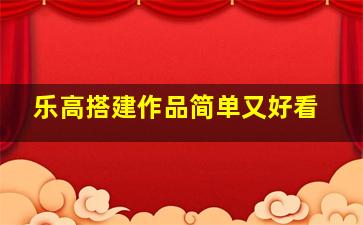 乐高搭建作品简单又好看